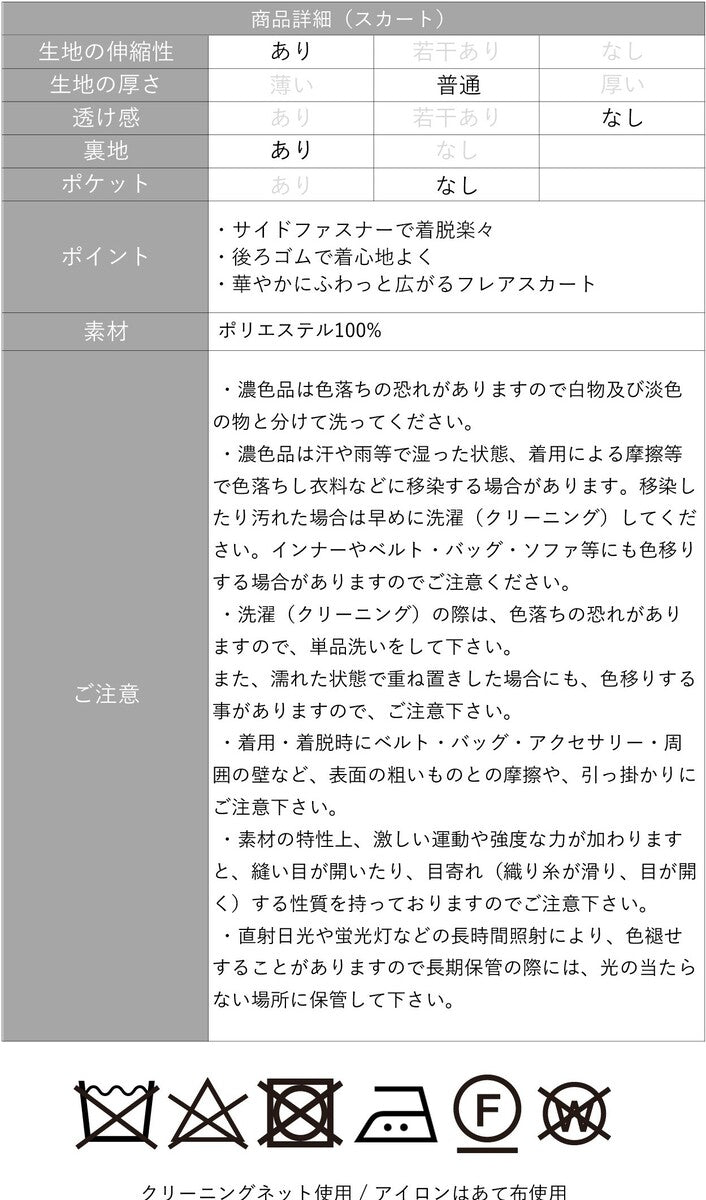 商品詳細（スカート）

| 生地の伸縮性 | あり | 若干あり | なし |
|---|---|---|---|
| 生地の厚さ | 薄い | 普通 | 厚い |
| 透け感 | あり | 若干あり | なし |
| 裏地 | あり | なし | |
| ポケット | あり | なし | |

ポイント
・サイドファスナーで着脱楽々
・後ろゴムで着心地よく
・華やかにふわっと広がるフレアスカート

素材
ポリエステル100%

ご注意
・濃色品は色落ちの恐れがありますので白物及び淡色の物と分けて洗ってください。
・濃色品は汗や雨等で湿った状態、着用による摩擦等で色落ちし衣料などに移染する場合があります。移染したり汚れた場合は早めに洗濯（クリーニング）してください。インナーやベルト・バッグ・ソファ等にも色移りする場合がありますのでご注意ください。
・洗濯（クリーニング）の際は、色落ちの恐れがありますので、単品洗いをして下さい。
また、濡れた状態で重ね置きした場合にも、色移りする事がありますので、ご注意下さい。
・着用・着脱時にベルト・バッグ・アクセサリー・周囲の壁など、表面の粗いものとの摩擦や、引っ掛かりにご注意下さい。
・素材の特性上、激しい運動や強度な力が加わりますと、縫い目が開いたり、目寄れ（織り糸が滑り、目が開く）する性質を持っておりますのでご注意下さい。
・直射日光や蛍光灯などの長時間照射により、色褪せすることがありますので長期保管の際には、光の当たらない場所に保管して下さい。

F W

クリーニングネット使用 / アイロンはあて布使用